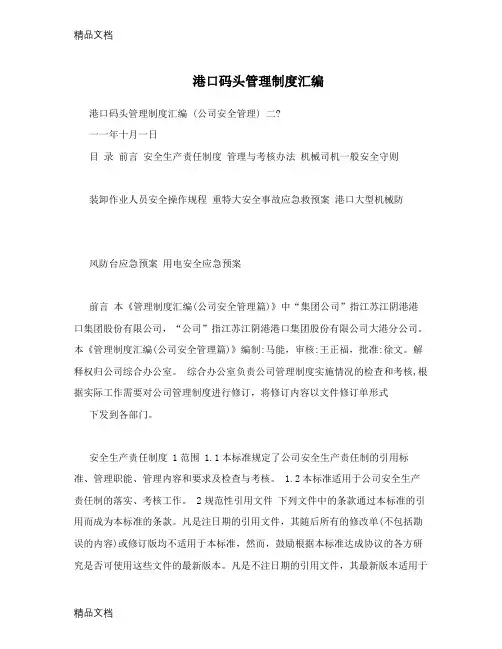 精品文档

港口码头管理制度汇编

港口码头管理制度汇编（公司安全管理）二?

一一年十月一日

目 录 前言 安全生产责任制度 管理与考核办法 机械司机一般安全守则

装卸作业人员安全操作规程 重特大安全事故应急救预案 港口大型机械防

风防台应急预案 用电安全应急预案

前言 本《管理制度汇编(公司安全管理篇)》中“集团公司”指江苏江阴港港口集团股份有限公司，“公司”指江苏江阴港港口集团股份有限公司大港分公司。本《管理制度汇编(公司安全管理篇)》编制:马能，审核:王正福，批准:徐文。解释权归公司综合办公室。 综合办公室负责公司管理制度实施情况的检查和考核，根据实际工作需要对公司管理制度进行修订，将修订内容以文件修订单形式

下发到各部门。

安全生产责任制度 1 范围 1.1 本标准规定了公司安全生产责任制的引用标准、管理职能、管理内容和要求及检查与考核。 1.2 本标准适用于公司安全生产责任制的落实、考核工作。 2 规范性引用文件 下列文件中的条款通过本标准的引用而成为本标准的条款。凡是注日期的引用文件，其随后所有的修改单(不包括勘误的内容)或修订版均不适用于本标准，然而，鼓励根据本标准达成协议的各方研究是否可使用这些文件的最新版本。凡是不注日期的引用文件，其最新版本适用于

精品文档